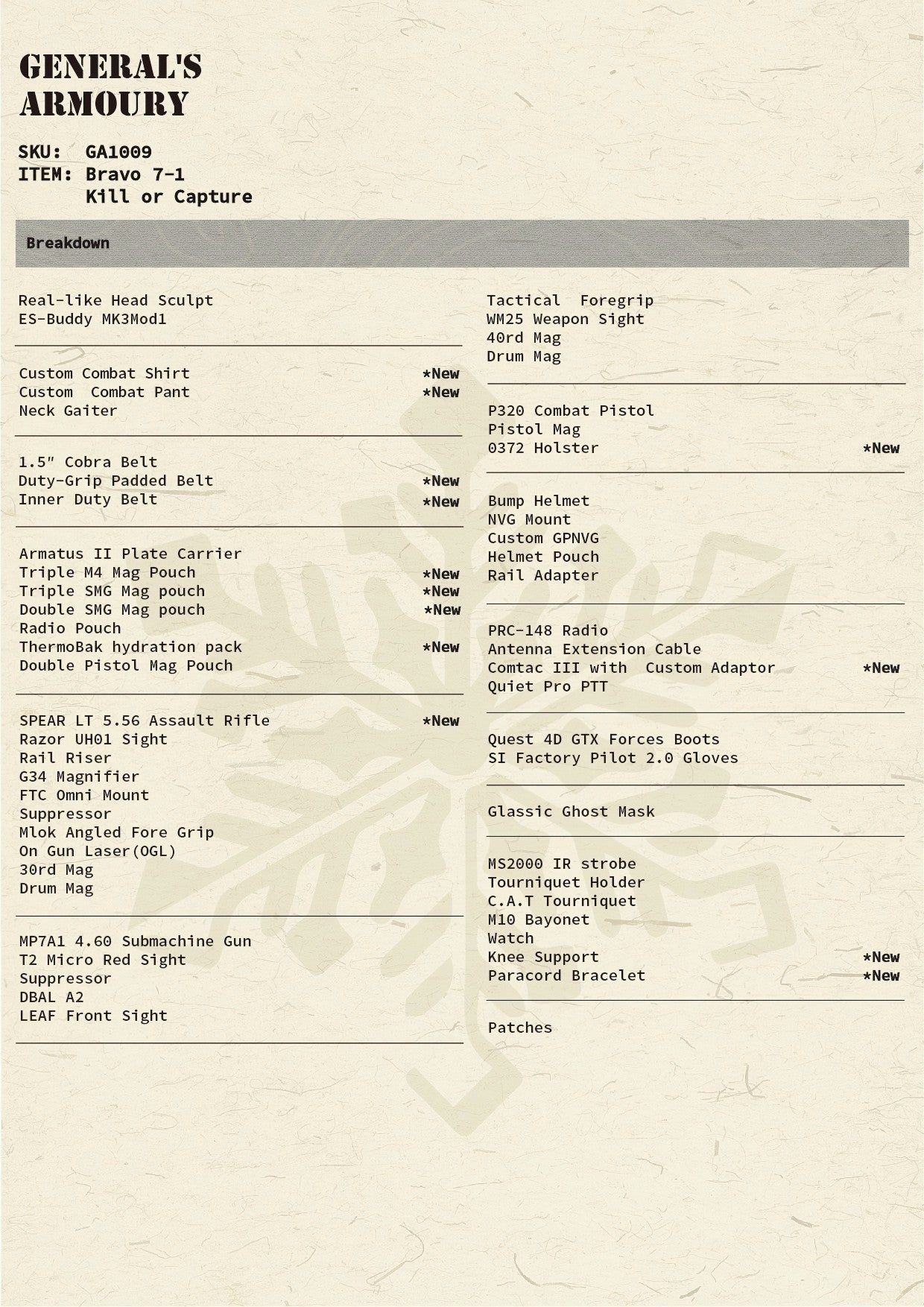 GENERAL'S ARMOURY

SKU: GA1009
ITEM: Bravo 7-1
Kill or Capture

Breakdown

Real-like Head Sculpt
ES-Buddy MK3Mod1

Custom Combat Shirt *New
Custom Combat Pant *New
Neck Gaiter

1.5" Cobra Belt
Duty-Grip Padded Belt *New
Inner Duty Belt *New

Armatus II Plate Carrier
Triple M4 Mag Pouch *New
Triple SMG Mag pouch *New
Double SMG Mag pouch *New
Radio Pouch
ThermoBak hydration pack *New
Double Pistol Mag Pouch

SPEAR LT 5.56 Assault Rifle *New
Razor UH01 Sight
Rail Riser
G34 Magnifier
FTC Omni Mount
Suppressor
Mlok Angled Fore Grip
On Gun Laser(OGL)
30rd Mag
Drum Mag

MP7A1 4.60 Submachine Gun
T2 Micro Red Sight
Suppressor
DBAL A2
LEAF Front Sight

Tactical Foregrip
WM25 Weapon Sight
40rd Mag
Drum Mag

P320 Combat Pistol
Pistol Mag
0372 Holster *New

Bump Helmet
NVG Mount
Custom GPNVG
Helmet Pouch
Rail Adapter

PRC-148 Radio
Antenna Extension Cable
Comtac III with Custom Adaptor *New
Quiet Pro PTT

Quest 4D GTX Forces Boots
SI Factory Pilot 2.0 Gloves

Glassic Ghost Mask

MS2000 IR strobe
Tourniquet Holder
C.A.T Tourniquet
M10 Bayonet
Watch
Knee Support *New
Paracord Bracelet *New

Patches